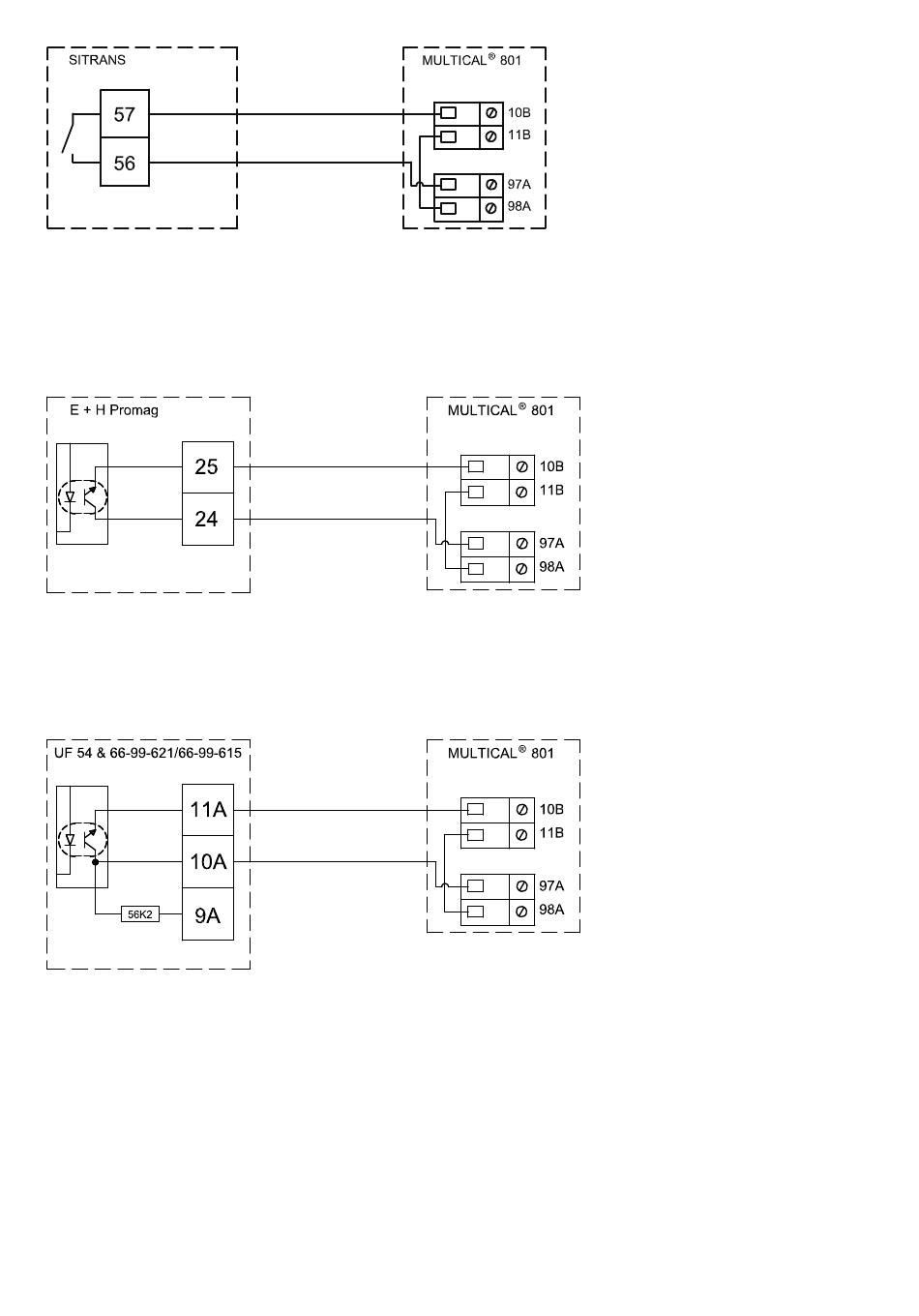 SITRANS

57

56

MULTICAL® 801

10B

11B

97A

98A

E + H Promag

25

24

MULTICAL® 801

10B

11B

97A

98A

UF 54 & 66-99-621/66-99-615

11A

10A

56K2

9A

MULTICAL® 801

10B

11B

97A

98A